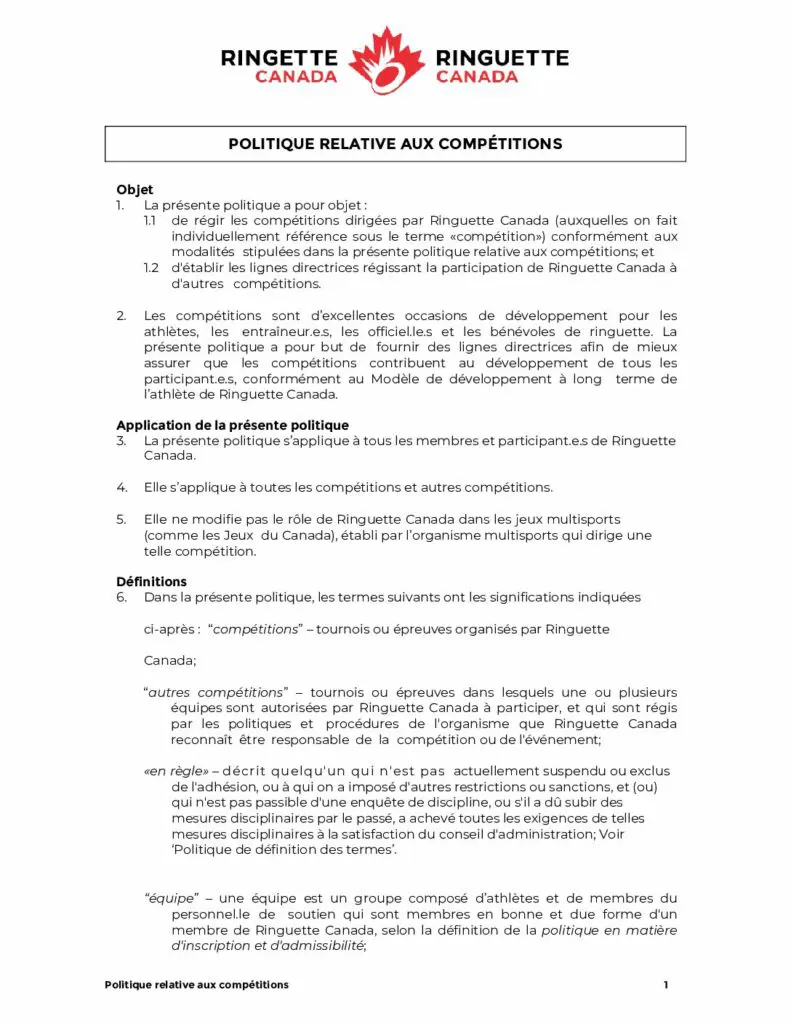 RINGETTE CANADA RINGUETTE CANADA

POLITIQUE RELATIVE AUX COMPÉTITIONS

Objet
1. La présente politique a pour objet :
1.1 de régir les compétitions dirigées par Ringuette Canada (auxquelles on fait individuellement référence sous le terme «compétition») conformément aux modalités stipulées dans la présente politique relative aux compétitions; et
1.2 d'établir les lignes directrices régissant la participation de Ringuette Canada à d'autres compétitions.

2. Les compétitions sont d'excellentes occasions de développement pour les athlètes, les entraîneur.e.s, les officiel.le.s et les bénévoles de ringuette. La présente politique a pour but de fournir des lignes directrices afin de mieux assurer que les compétitions contribuent au développement de tous les participant.e.s, conformément au Modèle de développement à long terme de l'athlète de Ringuette Canada.

Application de la présente politique
3. La présente politique s'applique à tous les membres et participant.e.s de Ringuette Canada.

4. Elle s'applique à toutes les compétitions et autres compétitions.

5. Elle ne modifie pas le rôle de Ringuette Canada dans les jeux multisports (comme les Jeux du Canada), établi par l'organisme multisports qui dirige une telle compétition.

Définitions
6. Dans la présente politique, les termes suivants ont les significations indiquées

ci-après : "compétitions" – tournois ou épreuves organisés par Ringuette

Canada;

"autres compétitions" – tournois ou épreuves dans lesquels une ou plusieurs équipes sont autorisées par Ringuette Canada à participer, et qui sont régis par les politiques et procédures de l'organisme que Ringuette Canada reconnaît être responsable de la compétition ou de l'événement;

«en règle» – décrit quelqu'un qui n'est pas actuellement suspendu ou exclus de l'adhésion, ou à qui on a imposé d'autres restrictions ou sanctions, et (ou) qui n'est pas passible d'une enquête de discipline, ou s'il a dû subir des mesures disciplinaires par le passé, a achevé toutes les exigences de telles mesures disciplinaires à la satisfaction du conseil d'administration; Voir 'Politique de définition des termes'.

"équipe" – une équipe est un groupe composé d'athlètes et de membres du personnel.le de soutien qui sont membres en bonne et due forme d'un membre de Ringuette Canada, selon la définition de la politique en matière d'inscription et d'admissibilité;

Politique relative aux compétitions 1